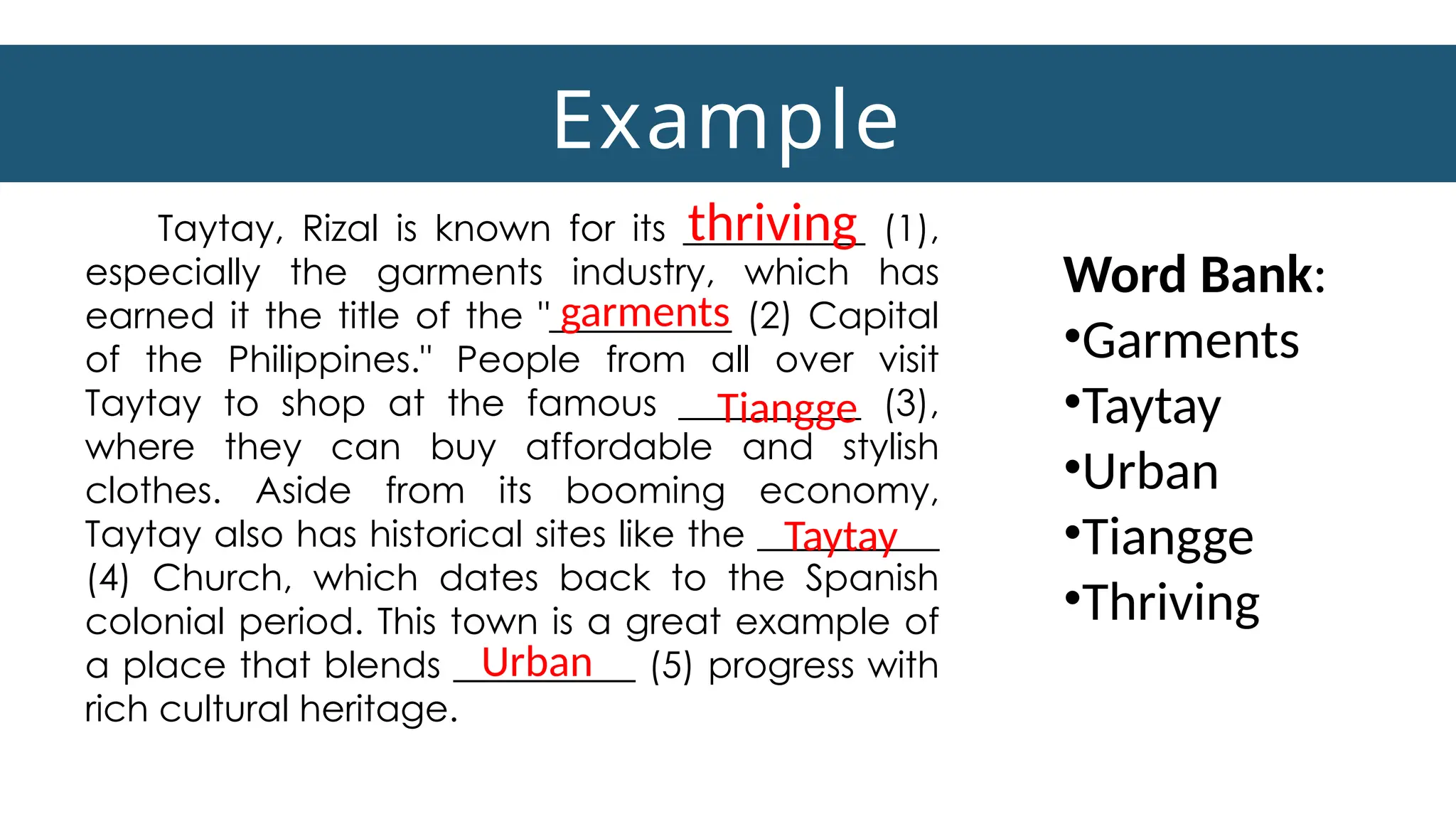 Example

Taytay, Rizal is known for its thriving (1), especially the garments industry, which has earned it the title of the "garments (2) Capital of the Philippines." People from all over visit Taytay to shop at the famous Tiangge (3), where they can buy affordable and stylish clothes. Aside from its booming economy, Taytay also has historical sites like the Taytay (4) Church, which dates back to the Spanish colonial period. This town is a great example of a place that blends Urban (5) progress with rich cultural heritage.

Word Bank:
•Garments
•Taytay
•Urban
•Tiangge
•Thriving